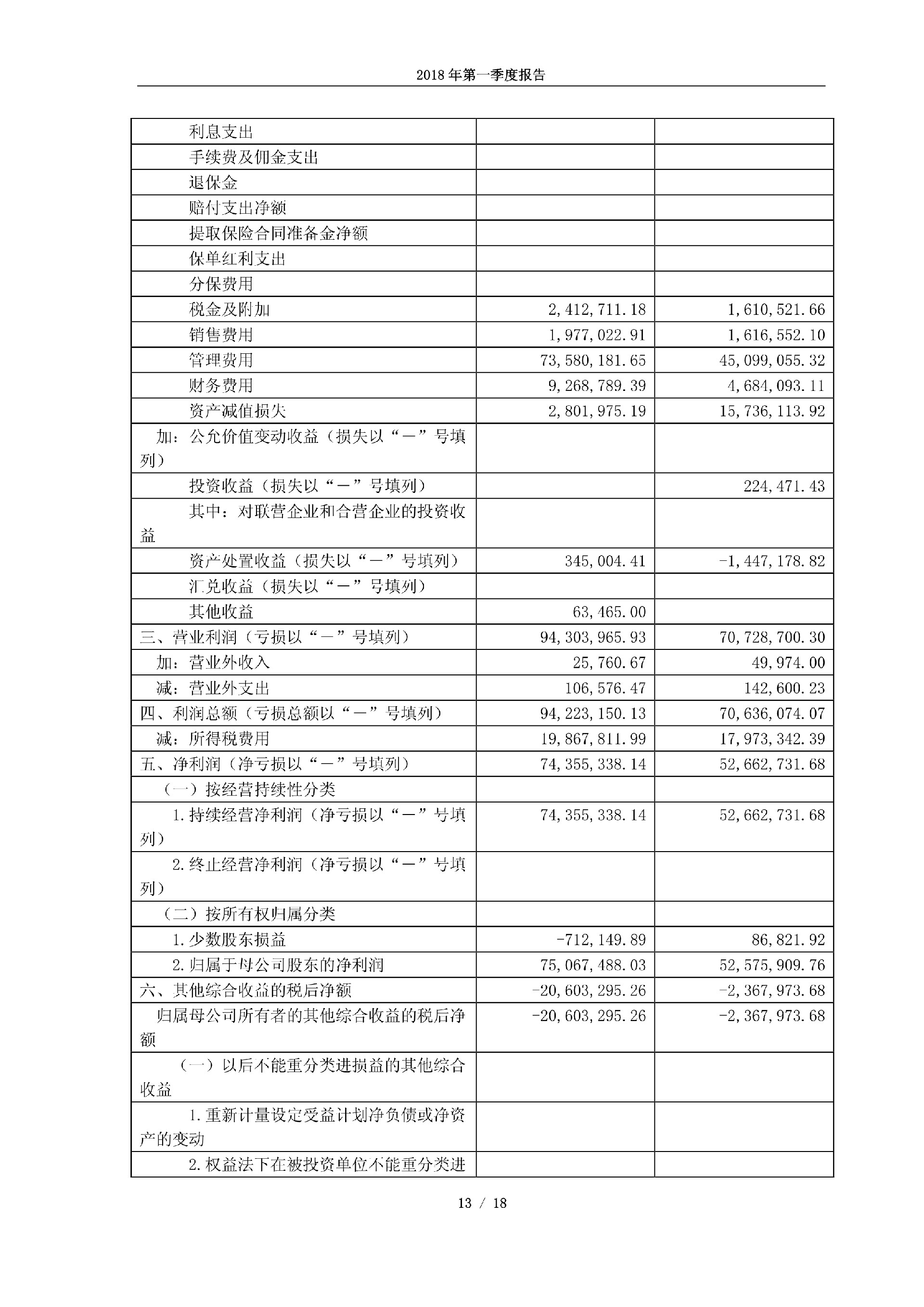 2018 年第一季度报告

| | | |
|---|---|---|
| 利息支出 | | |
| 手续费及佣金支出 | | |
| 退保金 | | |
| 赔付支出净额 | | |
| 提取保险合同准备金净额 | | |
| 保单红利支出 | | |
| 分保费用 | | |
| 税金及附加 | 2,412,711.18 | 1,610,521.66 |
| 销售费用 | 1,977,022.91 | 1,616,552.10 |
| 管理费用 | 73,580,181.65 | 45,099,055.32 |
| 财务费用 | 9,268,789.39 | 4,684,093.11 |
| 资产减值损失 | 2,801,975.19 | 15,736,113.92 |
| 加：公允价值变动收益（损失以“－”号填列） | | |
| 投资收益（损失以“－”号填列） | | 224,471.43 |
| 其中：对联营企业和合营企业的投资收益 | | |
| 资产处置收益（损失以“－”号填列） | 345,004.41 | -1,447,178.82 |
| 汇兑收益（损失以“－”号填列） | | |
| 其他收益 | 63,465.00 | |
| 三、营业利润（亏损以“－”号填列） | 94,303,965.93 | 70,728,700.30 |
| 加：营业外收入 | 25,760.67 | 49,974.00 |
| 减：营业外支出 | 106,576.47 | 142,600.23 |
| 四、利润总额（亏损总额以“－”号填列） | 94,223,150.13 | 70,636,074.07 |
| 减：所得税费用 | 19,867,811.99 | 17,973,342.39 |
| 五、净利润（净亏损以“－”号填列） | 74,355,338.14 | 52,662,731.68 |
| （一）按经营持续性分类 | | |
| 1.持续经营净利润（净亏损以“－”号填列） | 74,355,338.14 | 52,662,731.68 |
| 2.终止经营净利润（净亏损以“－”号填列） | | |
| （二）按所有权归属分类 | | |
| 1.少数股东损益 | -712,149.89 | 86,821.92 |
| 2.归属于母公司股东的净利润 | 75,067,488.03 | 52,575,909.76 |
| 六、其他综合收益的税后净额 | -20,603,295.26 | -2,367,973.68 |
| 归属母公司所有者的其他综合收益的税后净额 | -20,603,295.26 | -2,367,973.68 |
| （一）以后不能重分类进损益的其他综合收益 | | |
| 1.重新计量设定受益计划净负债或净资产的变动 | | |
| 2.权益法下在被投资单位不能重分类进 | | |

13 / 18